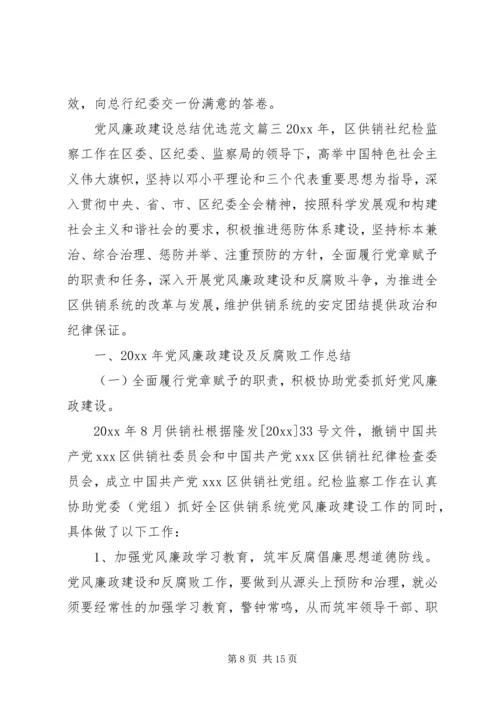 效，向总行纪委交一份满意的答卷。

党风廉政建设总结优选范文篇三 20xx 年，区供销社纪检监察工作在区委、区纪委、监察局的领导下，高举中国特色社会主义伟大旗帜，坚持以邓小平理论和三个代表重要思想为指导，深入贯彻中央、省、市、区纪委全会精神，按照科学发展观和构建社会主义和谐社会的要求，积极推进惩防体系建设，坚持标本兼治、综合治理、惩防并举、注重预防的方针，全面履行党章赋予的职责和任务，深入开展党风廉政建设和反腐败斗争，为推进全区供销系统的改革与发展，维护供销系统的安定团结提供政治和纪律保证。

一、20xx 年党风廉政建设及反腐败工作总结

（一）全面履行党章赋予的职责，积极协助党委抓好党风廉政建设。

20xx 年 8 月供销社根据隆发[20xx]33 号文件，撤销中国共产党 xxx 区供销社委员会和中国共产党 xxx 区供销社纪律检查委员会，成立中国共产党 xxx 区供销社党组。纪检监察工作在认真协助党委（党组）抓好全区供销系统党风廉政建设工作的同时，具体做了以下工作：

1、加强党风廉政学习教育，筑牢反腐倡廉思想道德防线。党风廉政建设和反腐败工作，要做到从源头上预防和治理，就必须要经常性的加强学习教育，警钟常鸣，从而筑牢领导干部、职

第 8 页 共 15 页